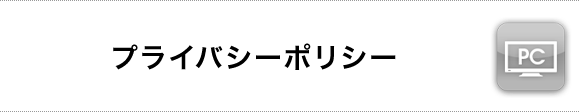 プライバシーポリシー

PC